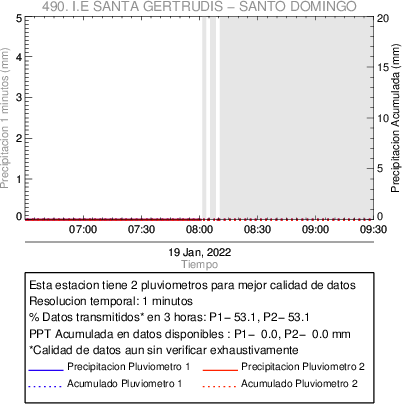 490. I.E SANTA GERTRUDIS – SANTO DOMINGO

Precipitacion 1 minutos (mm)

5
4
3
2
1
0

Precipitacion Acumulada (mm)

20
15
10
5
0

07:00
07:30
08:00
08:30
09:00
09:30

19 Jan, 2022
Tiempo

Esta estacion tiene 2 pluviometros para mejor calidad de datos
Resolucion temporal: 1 minutos
% Datos transmitidos* en 3 horas: P1– 53.1, P2– 53.1
PPT Acumulada en datos disponibles : P1– 0.0, P2– 0.0 mm
*Calidad de datos aun sin verificar exhaustivamente

Precipitacion Pluviometro 1
Precipitacion Pluviometro 2
Acumulado Pluviometro 1
Acumulado Pluviometro 2